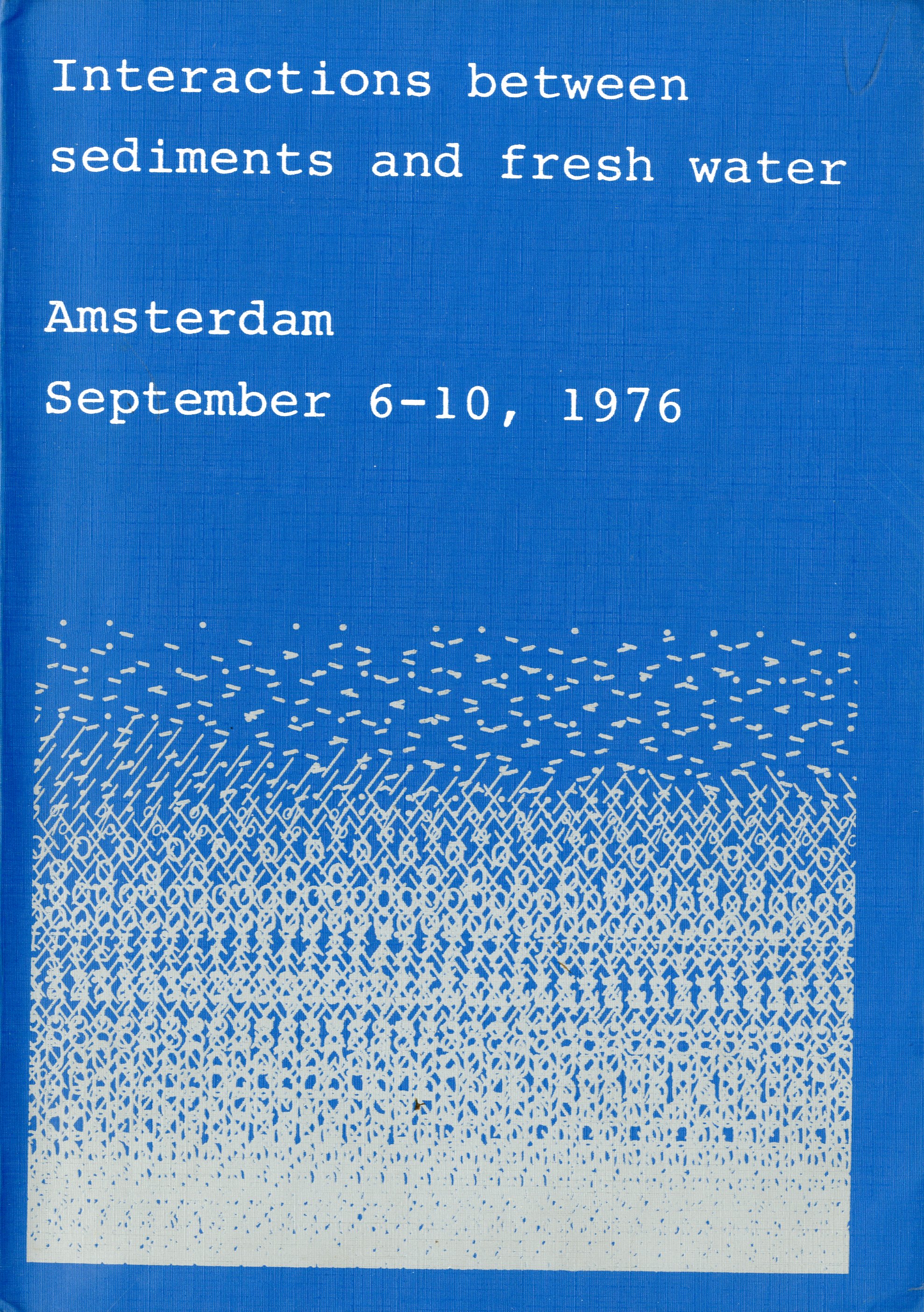 Interactions between sediments and fresh water

Amsterdam

September 6-10, 1976